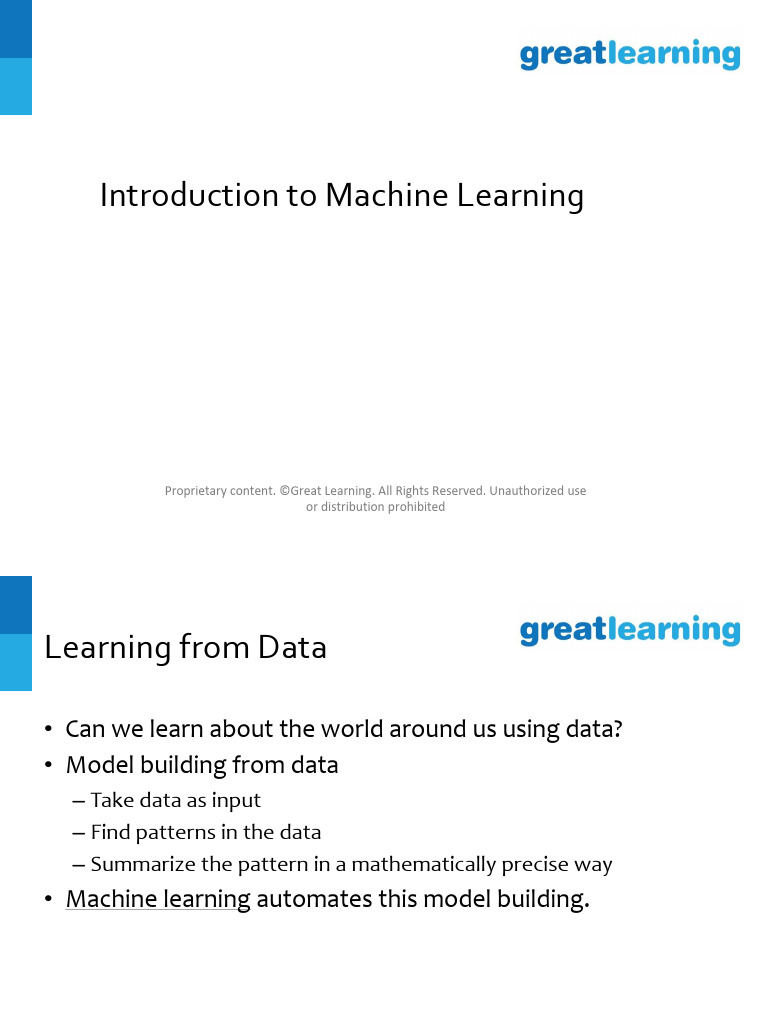 greatlearning

Introduction to Machine Learning

Proprietary content. ©Great Learning. All Rights Reserved. Unauthorized use or distribution prohibited

greatlearning

Learning from Data

• Can we learn about the world around us using data?
• Model building from data
– Take data as input
– Find patterns in the data
– Summarize the pattern in a mathematically precise way
• Machine learning automates this model building.